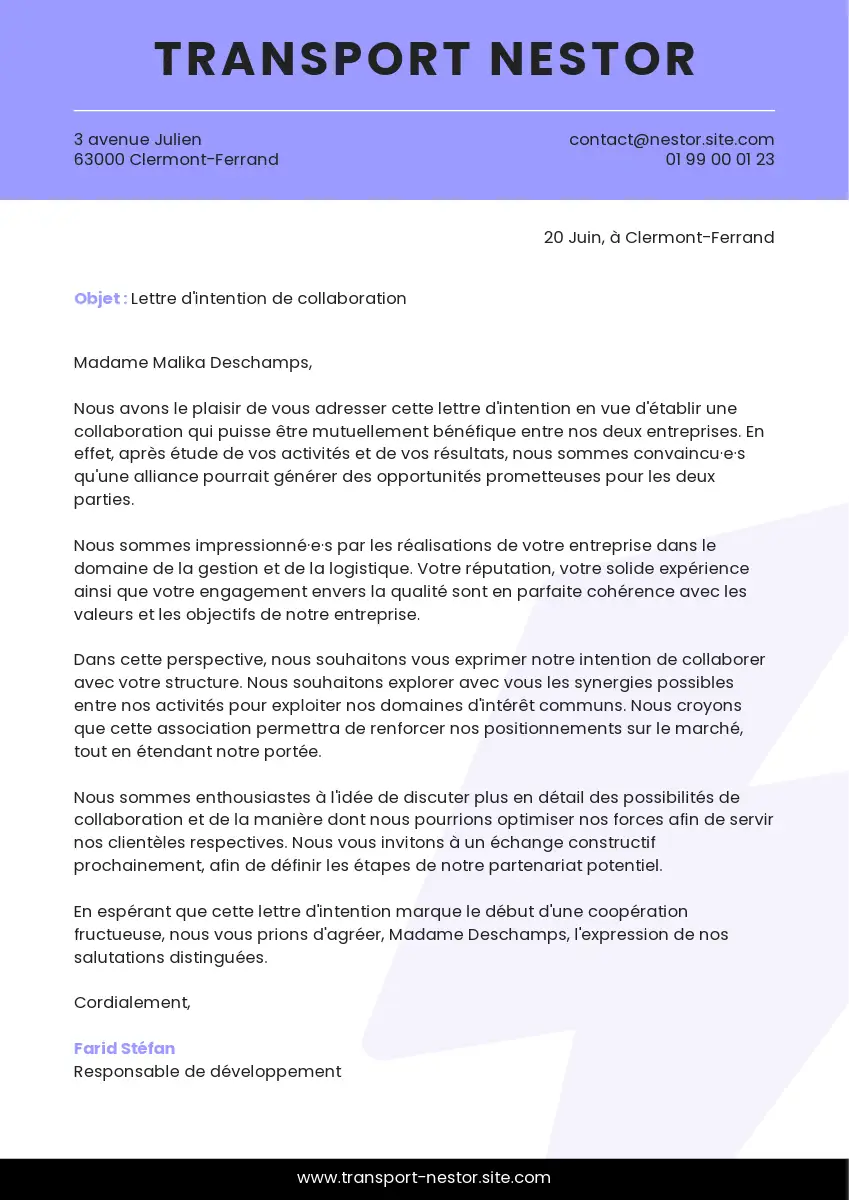 TRANSPORT NESTOR

3 avenue Julien
63000 Clermont-Ferrand

contact@nestor.site.com
01 99 00 01 23

20 Juin, à Clermont-Ferrand

Objet : Lettre d'intention de collaboration

Madame Malika Deschamps,

Nous avons le plaisir de vous adresser cette lettre d'intention en vue d'établir une collaboration qui puisse être mutuellement bénéfique entre nos deux entreprises. En effet, après étude de vos activités et de vos résultats, nous sommes convaincu·e·s qu'une alliance pourrait générer des opportunités prometteuses pour les deux parties.

Nous sommes impressionné·e·s par les réalisations de votre entreprise dans le domaine de la gestion et de la logistique. Votre réputation, votre solide expérience ainsi que votre engagement envers la qualité sont en parfaite cohérence avec les valeurs et les objectifs de notre entreprise.

Dans cette perspective, nous souhaitons vous exprimer notre intention de collaborer avec votre structure. Nous souhaitons explorer avec vous les synergies possibles entre nos activités pour exploiter nos domaines d'intérêt communs. Nous croyons que cette association permettra de renforcer nos positionnements sur le marché, tout en étendant notre portée.

Nous sommes enthousiastes à l'idée de discuter plus en détail des possibilités de collaboration et de la manière dont nous pourrions optimiser nos forces afin de servir nos clientèles respectives. Nous vous invitons à un échange constructif prochainement, afin de définir les étapes de notre partenariat potentiel.

En espérant que cette lettre d'intention marque le début d'une coopération fructueuse, nous vous prions d'agréer, Madame Deschamps, l'expression de nos salutations distinguées.

Cordialement,

Farid Stéfan
Responsable de développement

www.transport-nestor.site.com